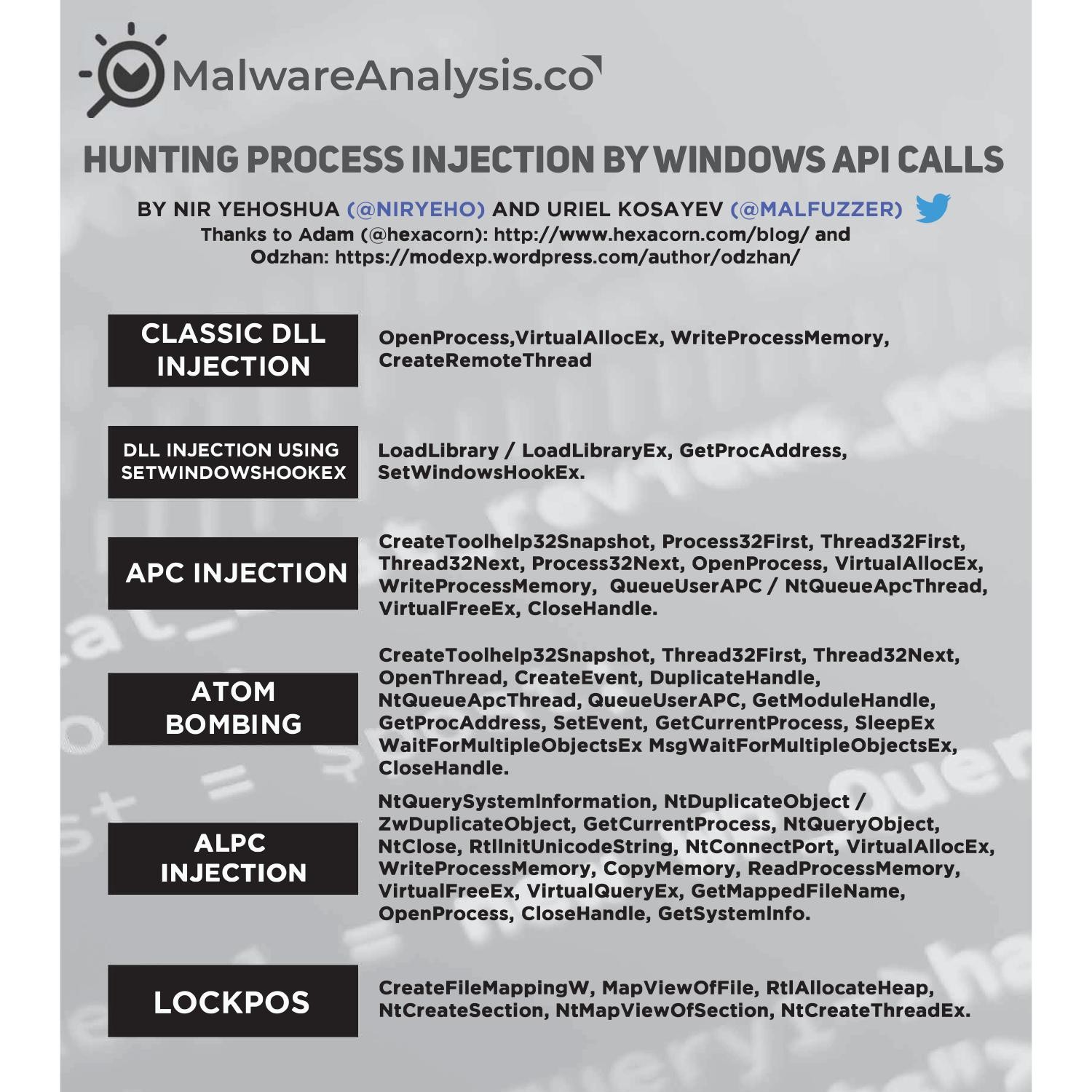 MalwareAnalysis.co

HUNTING PROCESS INJECTION BY WINDOWS API CALLS

BY NIR YEHOSHUA (@NIRYEHO) AND URIEL KOSAYEV (@MALFUZZER)
Thanks to Adam (@hexacorn): http://www.hexacorn.com/blog/ and Odzhan: https://modexp.wordpress.com/author/odzhan/

CLASSIC DLL INJECTION

OpenProcess,VirtualAllocEx, WriteProcessMemory, CreateRemoteThread

DLL INJECTION USING SETWINDOWSHOOKEX

LoadLibrary / LoadLibraryEx, GetProcAddress, SetWindowsHookEx.

APC INJECTION

CreateToolhelp32Snapshot, Process32First, Thread32First, Thread32Next, Process32Next, OpenProcess, VirtualAllocEx, WriteProcessMemory, QueueUserAPC / NtQueueApcThread, VirtualFreeEx, CloseHandle.

ATOM BOMBING

CreateToolhelp32Snapshot, Thread32First, Thread32Next, OpenThread, CreateEvent, DuplicateHandle, NtQueueApcThread, QueueUserAPC, GetModuleHandle, GetProcAddress, SetEvent, GetCurrentProcess, SleepEx WaitForMultipleObjectsEx MsgWaitForMultipleObjectsEx, CloseHandle.

ALPC INJECTION

NtQuerySystemInformation, NtDuplicateObject / ZwDuplicateObject, GetCurrentProcess, NtQueryObject, NtClose, RtlInitUnicodeString, NtConnectPort, VirtualAllocEx, WriteProcessMemory, CopyMemory, ReadProcessMemory, VirtualFreeEx, VirtualQueryEx, GetMappedFileName, OpenProcess, CloseHandle, GetSystemInfo.

LOCKPOS

CreateFileMappingW, MapViewOfFile, RtlAllocateHeap, NtCreateSection, NtMapViewOfSection, NtCreateThreadEx.